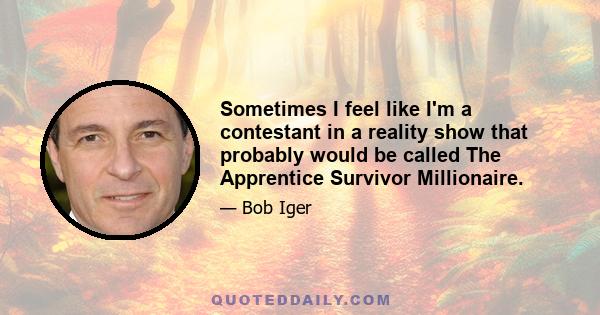 Sometimes I feel like I'm a contestant in a reality show that probably would be called The Apprentice Survivor Millionaire.

— Bob Iger

QUOTEDDAILY.COM